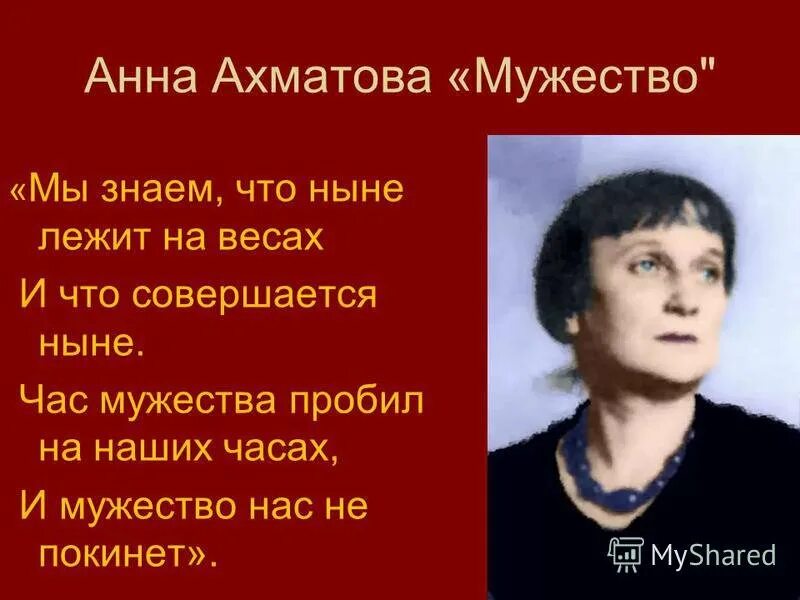 Анна Ахматова «Мужество"

«Мы знаем, что ныне лежит на весах
И что совершается ныне.
Час мужества пробил на наших часах,
И мужество нас не покинет».

MyShared